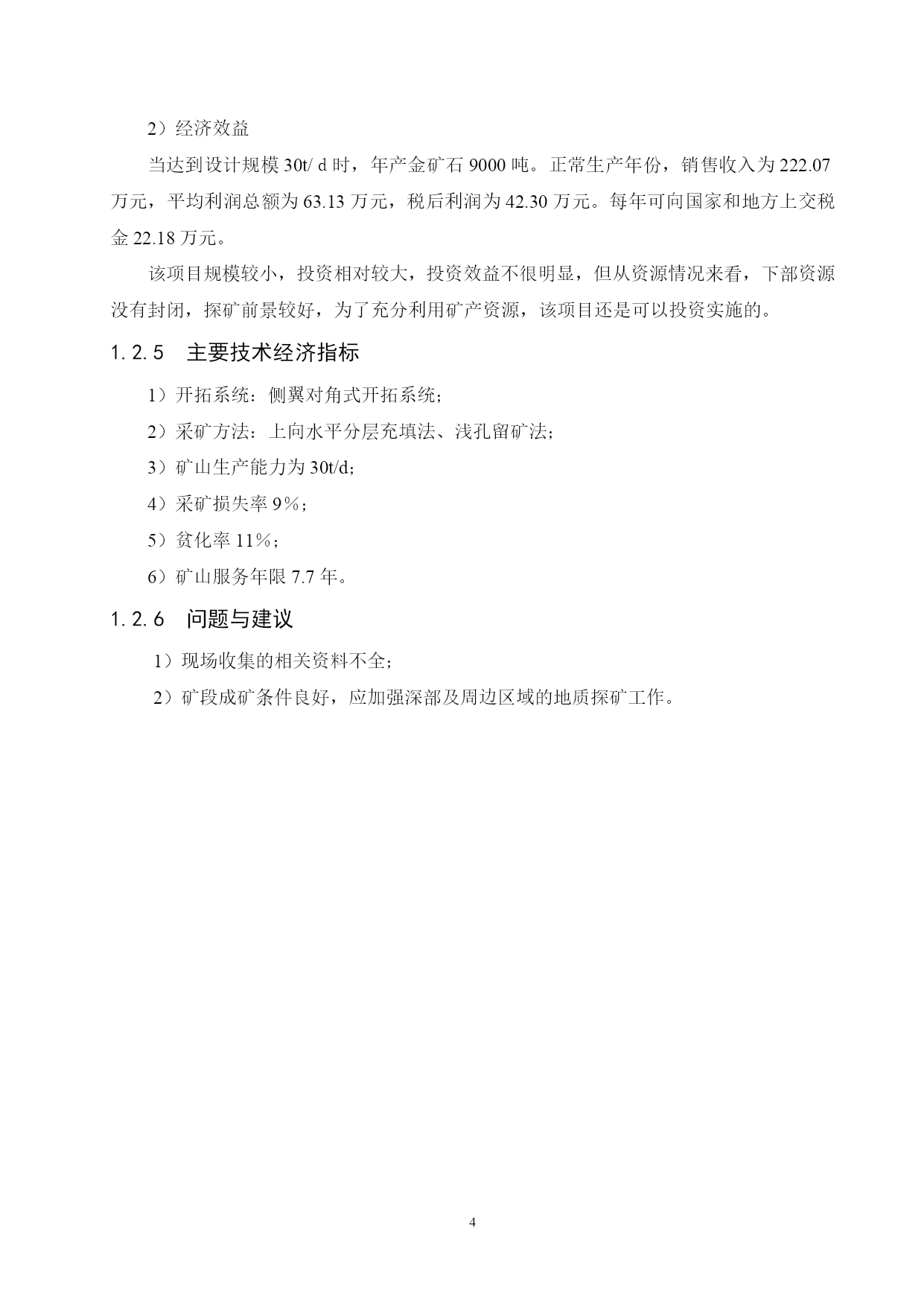 2）经济效益

当达到设计规模 30t/ d 时，年产金矿石 9000 吨。正常生产年份，销售收入为 222.07 万元，平均利润总额为 63.13 万元，税后利润为 42.30 万元。每年可向国家和地方上交税金 22.18 万元。

该项目规模较小，投资相对较大，投资效益不很明显，但从资源情况来看，下部资源没有封闭，探矿前景较好，为了充分利用矿产资源，该项目还是可以投资实施的。

1.2.5 主要技术经济指标

1）开拓系统：侧翼对角式开拓系统；

2）采矿方法：上向水平分层充填法、浅孔留矿法；

3）矿山生产能力为 30t/d;

4）采矿损失率 9％；

5）贫化率 11％；

6）矿山服务年限 7.7 年。

1.2.6 问题与建议

1）现场收集的相关资料不全；

2）矿段成矿条件良好，应加强深部及周边区域的地质探矿工作。

4